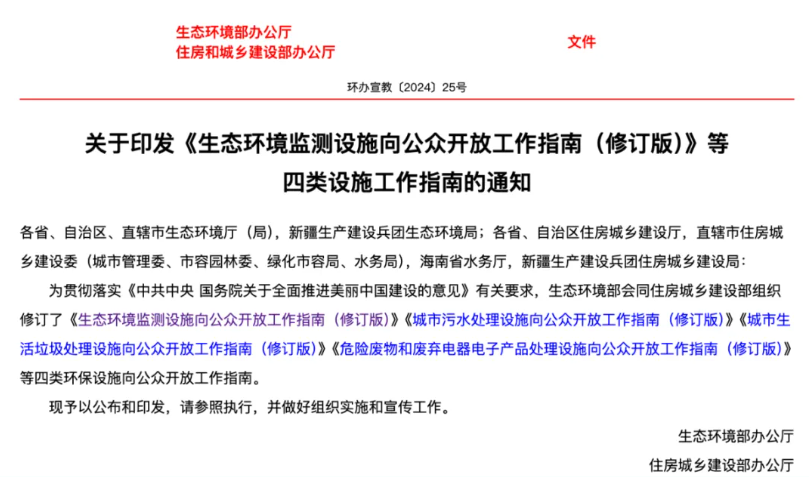 生态环境部办公厅
住房和城乡建设部办公厅

文件

环办宣教〔2024〕25号

关于印发《生态环境监测设施向公众开放工作指南（修订版）》等四类设施工作指南的通知

各省、自治区、直辖市生态环境厅（局），新疆生产建设兵团生态环境局；各省、自治区住房城乡建设厅，直辖市住房城乡建设委（城市管理委、市容园林委、绿化市容局、水务局），海南省水务厅，新疆生产建设兵团住房城乡建设局：

为贯彻落实《中共中央 国务院关于全面推进美丽中国建设的意见》有关要求，生态环境部会同住房城乡建设部组织修订了《生态环境监测设施向公众开放工作指南（修订版）》《城市污水处理设施向公众开放工作指南（修订版）》《城市生活垃圾处理设施向公众开放工作指南（修订版）》《危险废物和废弃电器电子产品处理设施向公众开放工作指南（修订版）》等四类环保设施向公众开放工作指南。

现予以公布和印发，请参照执行，并做好组织实施和宣传工作。

生态环境部办公厅
住房城乡建设部办公厅